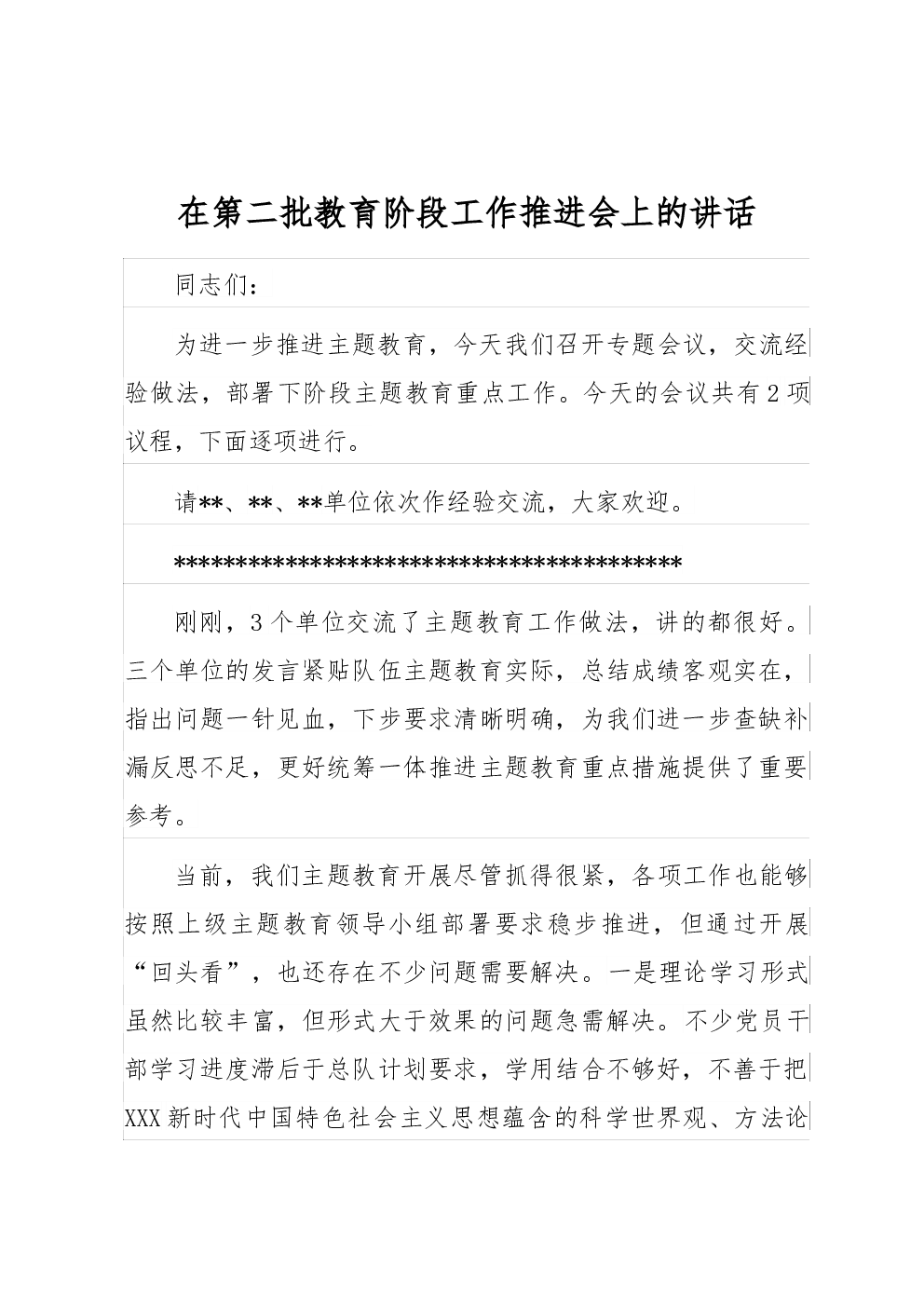 在第二批教育阶段工作推进会上的讲话

同志们：

为进一步推进主题教育，今天我们召开专题会议，交流经验做法，部署下阶段主题教育重点工作。今天的会议共有2项议程，下面逐项进行。

请**、**、**单位依次作经验交流，大家欢迎。

****************************************

刚刚，3个单位交流了主题教育工作做法，讲的都很好。三个单位的发言紧贴队伍主题教育实际，总结成绩客观实在，指出问题一针见血，下步要求清晰明确，为我们进一步查缺补漏反思不足，更好统筹一体推进主题教育重点措施提供了重要参考。

当前，我们主题教育开展尽管抓得很紧，各项工作也能够按照上级主题教育领导小组部署要求稳步推进，但通过开展“回头看”，也还存在不少问题需要解决。一是理论学习形式虽然比较丰富，但形式大于效果的问题急需解决。不少党员干部学习进度滞后于总队计划要求，学用结合不够好，不善于把XXX新时代中国特色社会主义思想蕴含的科学世界观、方法论